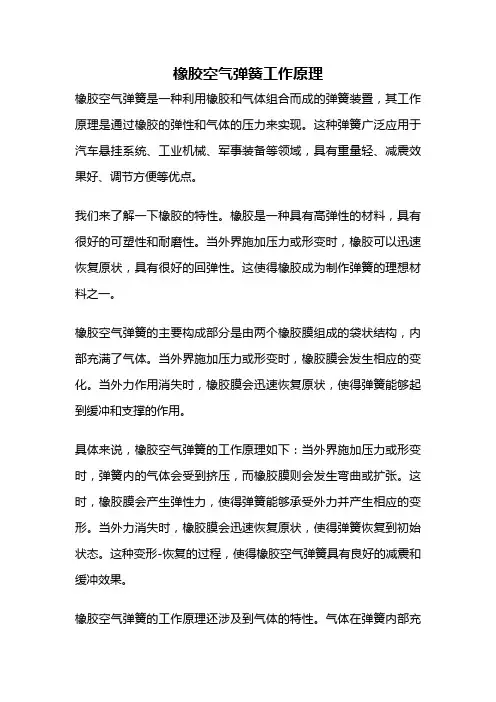 橡胶空气弹簧工作原理

橡胶空气弹簧是一种利用橡胶和气体组合而成的弹簧装置，其工作原理是通过橡胶的弹性和气体的压力来实现。这种弹簧广泛应用于汽车悬挂系统、工业机械、军事装备等领域，具有重量轻、减震效果好、调节方便等优点。

我们来了解一下橡胶的特性。橡胶是一种具有高弹性的材料，具有很好的可塑性和耐磨性。当外界施加压力或形变时，橡胶可以迅速恢复原状，具有很好的回弹性。这使得橡胶成为制作弹簧的理想材料之一。

橡胶空气弹簧的主要构成部分是由两个橡胶膜组成的袋状结构，内部充满了气体。当外界施加压力或形变时，橡胶膜会发生相应的变化。当外力作用消失时，橡胶膜会迅速恢复原状，使得弹簧能够起到缓冲和支撑的作用。

具体来说，橡胶空气弹簧的工作原理如下：当外界施加压力或形变时，弹簧内的气体会受到挤压，而橡胶膜则会发生弯曲或扩张。这时，橡胶膜会产生弹性力，使得弹簧能够承受外力并产生相应的变形。当外力消失时，橡胶膜会迅速恢复原状，使得弹簧恢复到初始状态。这种变形-恢复的过程，使得橡胶空气弹簧具有良好的减震和缓冲效果。

橡胶空气弹簧的工作原理还涉及到气体的特性。气体在弹簧内部充